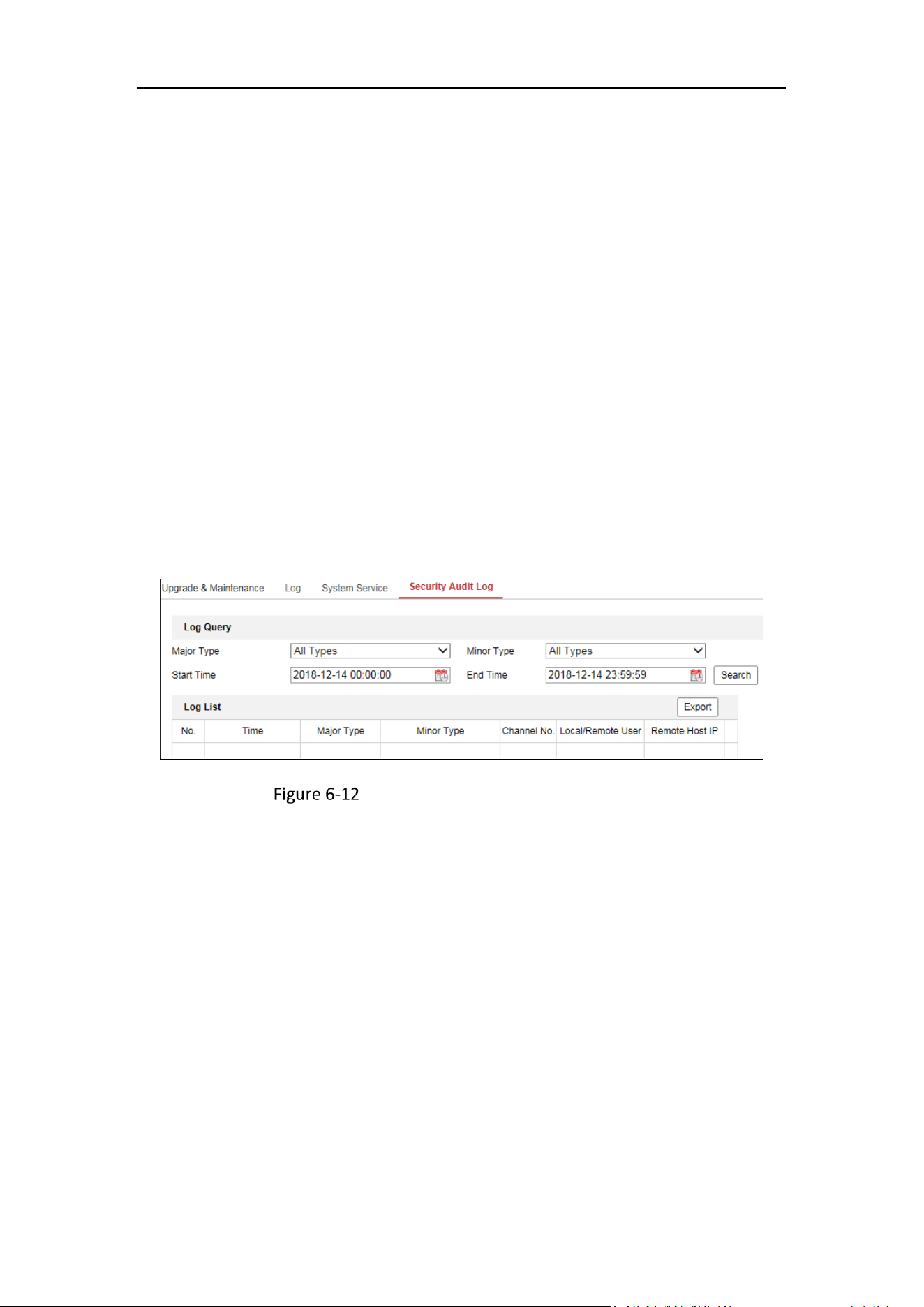 Upgrade & Maintenance Log System Service Security Audit Log

Log Query

Major Type All Types Minor Type All Types

Start Time 2018-12-14 00:00:00 End Time 2018-12-14 23:59:59 Search

Log List Export

| No. | Time | Major Type | Minor Type | Channel No. | Local/Remote User | Remote Host IP |
|---|---|---|---|---|---|---|
| | | | | | | |

Figure 6-12